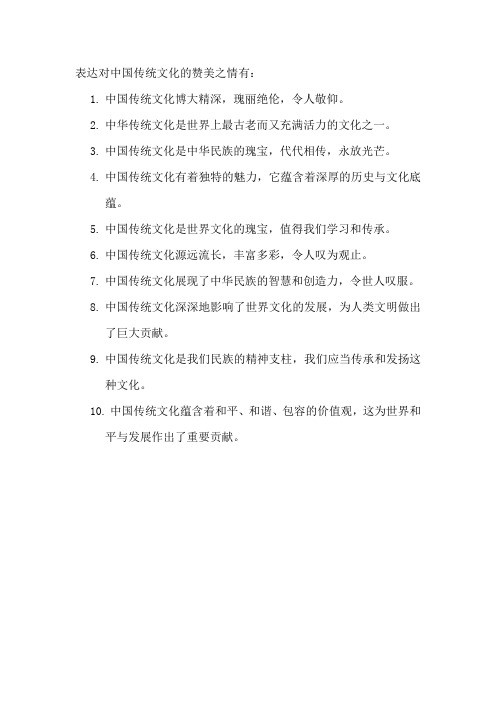 表达对中国传统文化的赞美之情有：

1. 中国传统文化博大精深，瑰丽绝伦，令人敬仰。

2. 中华传统文化是世界上最古老而又充满活力的文化之一。

3. 中国传统文化是中华民族的瑰宝，代代相传，永放光芒。

4. 中国传统文化有着独特的魅力，它蕴含着深厚的历史与文化底蕴。

5. 中国传统文化是世界文化的瑰宝，值得我们学习和传承。

6. 中国传统文化源远流长，丰富多彩，令人叹为观止。

7. 中国传统文化展现了中华民族的智慧和创造力，令世人叹服。

8. 中国传统文化深深地影响了世界文化的发展，为人类文明做出了巨大贡献。

9. 中国传统文化是我们民族的精神支柱，我们应当传承和发扬这种文化。

10. 中国传统文化蕴含着和平、和谐、包容的价值观，这为世界和平与发展作出了重要贡献。